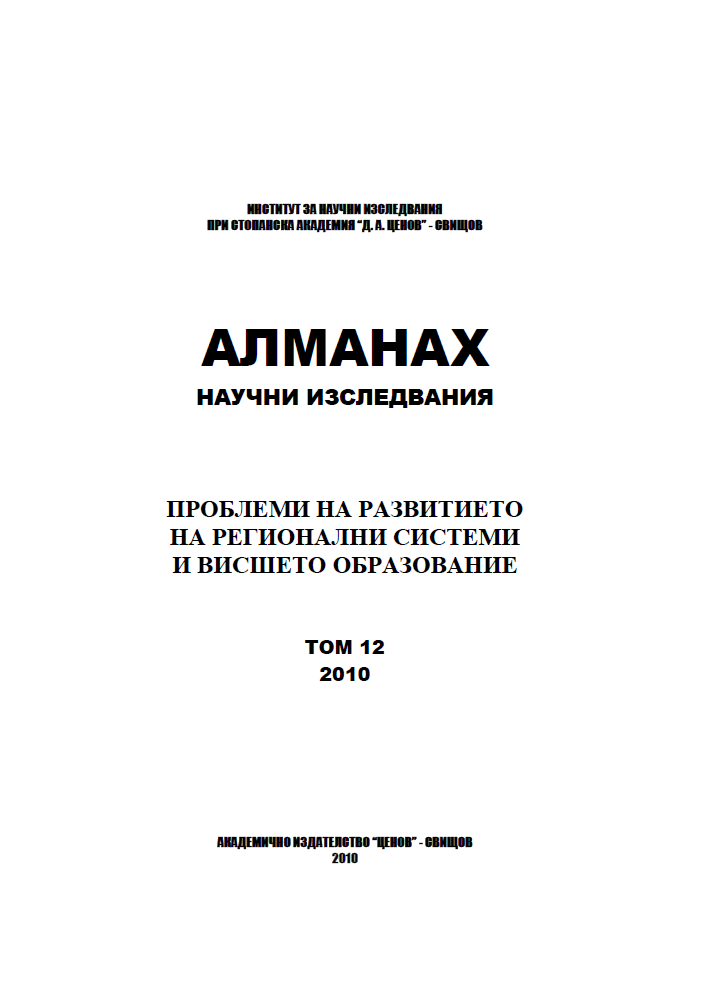 ИНСТИТУТ ЗА НАУЧНИ ИЗСЛЕДВАНИЯ
ПРИ СТОПАНСКА АКАДЕМИЯ "Д. А. ЦЕНОВ" - СВИЩОВ

АЛМАНАХ
НАУЧНИ ИЗСЛЕДВАНИЯ

ПРОБЛЕМИ НА РАЗВИТИЕТО
НА РЕГИОНАЛНИ СИСТЕМИ
И ВИСШЕТО ОБРАЗОВАНИЕ

ТОМ 12
2010

АКАДЕМИЧНО ИЗДАТЕЛСТВО "ЦЕНОВ" - СВИЩОВ
2010